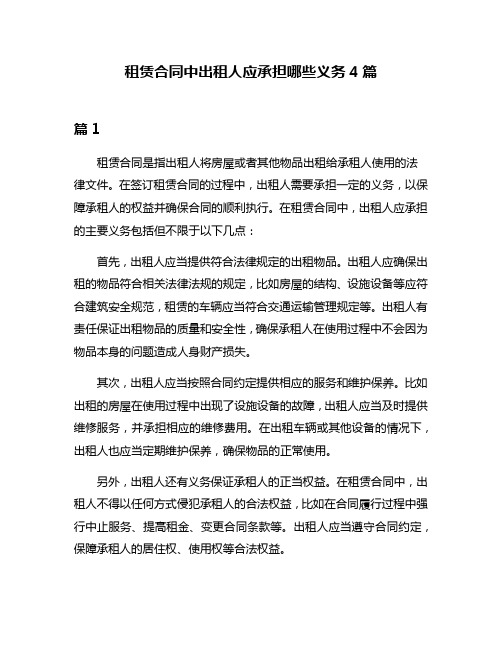 租赁合同中出租人应承担哪些义务 4 篇

篇 1

租赁合同是指出租人将房屋或者其他物品出租给承租人使用的法律文件。在签订租赁合同的过程中，出租人需要承担一定的义务，以保障承租人的权益并确保合同的顺利执行。在租赁合同中，出租人应承担的主要义务包括但不限于以下几点：

首先，出租人应当提供符合法律规定的出租物品。出租人应确保出租的物品符合相关法律法规的规定，比如房屋的结构、设施设备等应符合建筑安全规范，租赁的车辆应当符合交通运输管理规定等。出租人有责任保证出租物品的质量和安全性，确保承租人在使用过程中不会因为物品本身的问题造成人身财产损失。

其次，出租人应当按照合同约定提供相应的服务和维护保养。比如出租的房屋在使用过程中出现了设施设备的故障，出租人应当及时提供维修服务，并承担相应的维修费用。在出租车辆或其他设备的情况下，出租人也应当定期维护保养，确保物品的正常使用。

另外，出租人还有义务保证承租人的正当权益。在租赁合同中，出租人不得以任何方式侵犯承租人的合法权益，比如在合同履行过程中强行中止服务、提高租金、变更合同条款等。出租人应当遵守合同约定，保障承租人的居住权、使用权等合法权益。